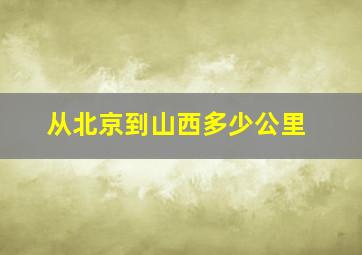 从北京到山西多少公里